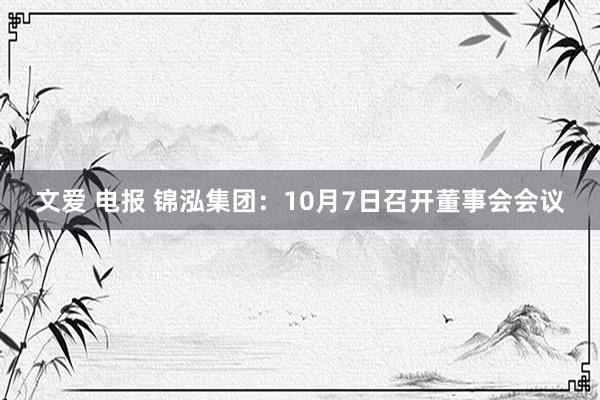 文爱 电报 锦泓集团：10月7日召开董事会会议